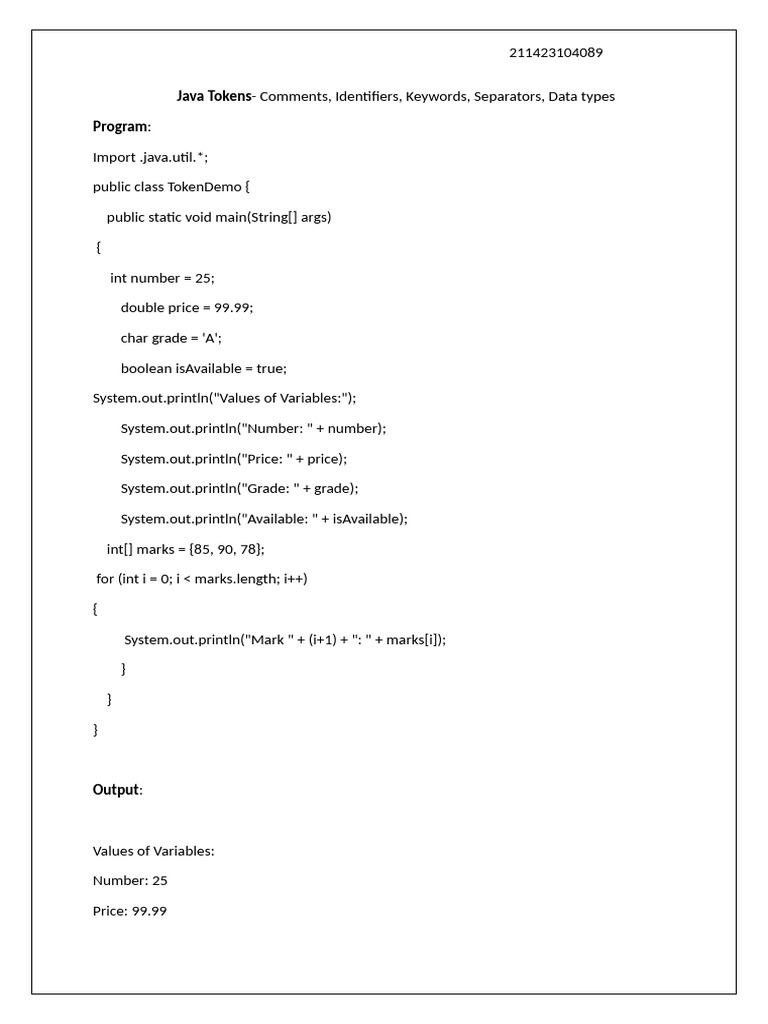 211423104089

Java Tokens- Comments, Identifiers, Keywords, Separators, Data types

Program:

Import .java.util.*;

public class TokenDemo {

public static void main(String[] args)

{

int number = 25;

double price = 99.99;

char grade = 'A';

boolean isAvailable = true;

System.out.println("Values of Variables:");

System.out.println("Number: " + number);

System.out.println("Price: " + price);

System.out.println("Grade: " + grade);

System.out.println("Available: " + isAvailable);

int[] marks = {85, 90, 78};

for (int i = 0; i < marks.length; i++)

{

System.out.println("Mark " + (i+1) + ": " + marks[i]);

}

}

}

Output:

Values of Variables:

Number: 25

Price: 99.99